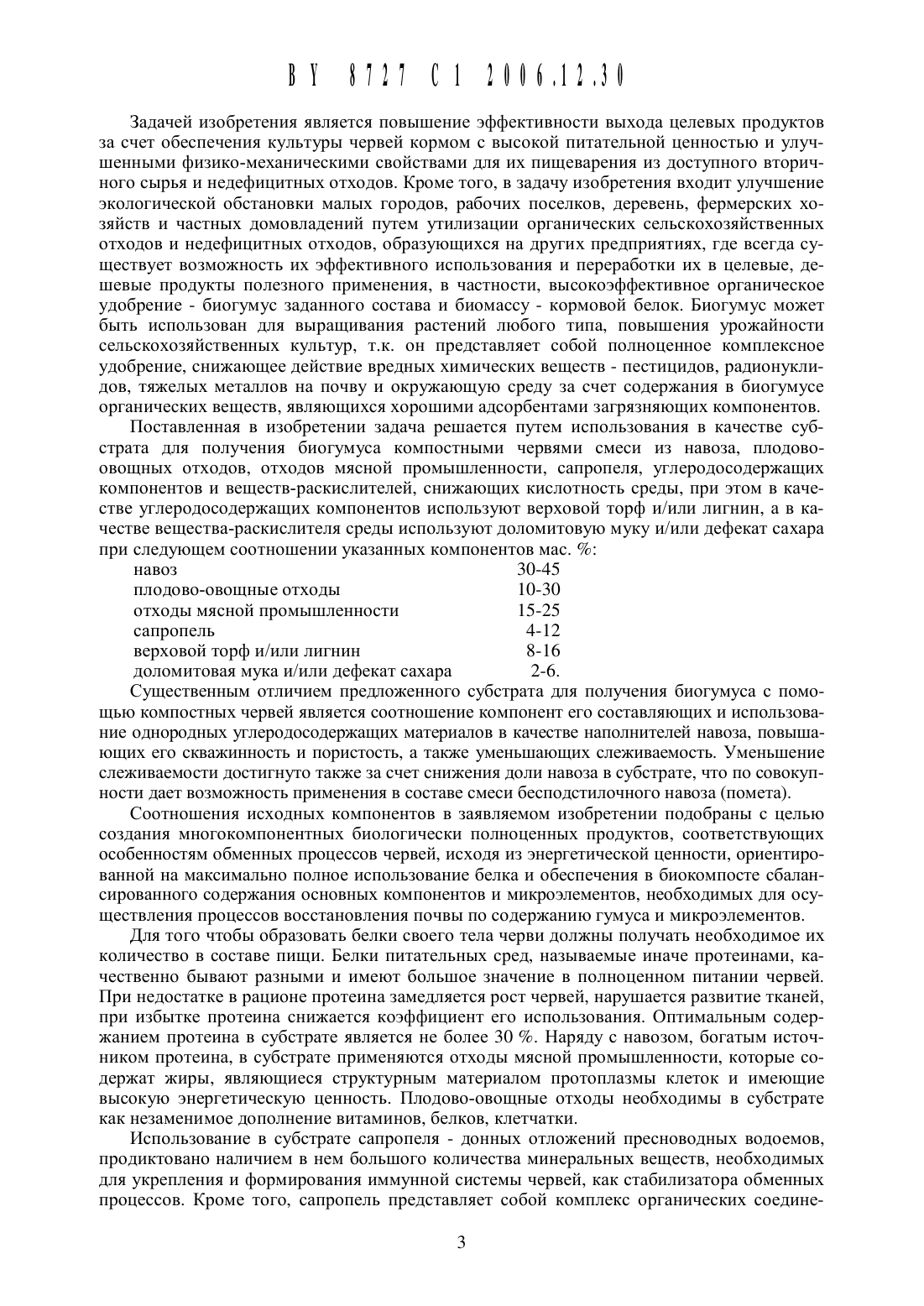 BY 8727 C1 2006.12.30

Задачей изобретения является повышение эффективности выхода целевых продуктов за счет обеспечения культуры червей кормом с высокой питательной ценностью и улучшенными физико-механическими свойствами для их пищеварения из доступного вторичного сырья и недефицитных отходов. Кроме того, в задачу изобретения входит улучшение экологической обстановки малых городов, рабочих поселков, деревень, фермерских хозяйств и частных домовладений путем утилизации органических сельскохозяйственных отходов и недефицитных отходов, образующихся на других предприятиях, где всегда существует возможность их эффективного использования и переработки их в целевые, дешевые продукты полезного применения, в частности, высокоэффективное органическое удобрение - биогумус заданного состава и биомассу - кормовой белок. Биогумус может быть использован для выращивания растений любого типа, повышения урожайности сельскохозяйственных культур, т.к. он представляет собой полноценное комплексное удобрение, снижающее действие вредных химических веществ - пестицидов, радионуклидов, тяжелых металлов на почву и окружающую среду за счет содержания в биогумусе органических веществ, являющихся хорошими адсорбентами загрязняющих компонентов.

Поставленная в изобретении задача решается путем использования в качестве субстрата для получения биогумуса компостными червями смеси из навоза, плодово-овощных отходов, отходов мясной промышленности, сапропеля, углеродосодержащих компонентов и веществ-раскислителей, снижающих кислотность среды, при этом в качестве углеродосодержащих компонентов используют верховой торф и/или лигнин, а в качестве вещества-раскислителя среды используют доломитовую муку и/или дефекат сахара при следующем соотношении указанных компонентов мас. %:

| | |
|---|---|
| навоз | 30-45 |
| плодово-овощные отходы | 10-30 |
| отходы мясной промышленности | 15-25 |
| сапропель | 4-12 |
| верховой торф и/или лигнин | 8-16 |
| доломитовая мука и/или дефекат сахара | 2-6. |

Существенным отличием предложенного субстрата для получения биогумуса с помощью компостных червей является соотношение компонент его составляющих и использование однородных углеродосодержащих материалов в качестве наполнителей навоза, повышающих его скважинность и пористость, а также уменьшающих слеживаемость. Уменьшение слеживаемости достигнуто также за счет снижения доли навоза в субстрате, что по совокупности дает возможность применения в составе смеси бесподстилочного навоза (помета).

Соотношения исходных компонентов в заявляемом изобретении подобраны с целью создания многокомпонентных биологически полноценных продуктов, соответствующих особенностям обменных процессов червей, исходя из энергетической ценности, ориентированной на максимально полное использование белка и обеспечения в биокомпосте сбалансированного содержания основных компонентов и микроэлементов, необходимых для осуществления процессов восстановления почвы по содержанию гумуса и микроэлементов.

Для того чтобы образовать белки своего тела черви должны получать необходимое их количество в составе пищи. Белки питательных сред, называемые иначе протеинами, качественно бывают разными и имеют большое значение в полноценном питании червей. При недостатке в рационе протеина замедляется рост червей, нарушается развитие тканей, при избытке протеина снижается коэффициент его использования. Оптимальным содержанием протеина в субстрате является не более 30 %. Наряду с навозом, богатым источником протеина, в субстрате применяются отходы мясной промышленности, которые содержат жиры, являющиеся структурным материалом протоплазмы клеток и имеющие высокую энергетическую ценность. Плодово-овощные отходы необходимы в субстрате как незаменимое дополнение витаминов, белков, клетчатки.

Использование в субстрате сапропеля - донных отложений пресноводных водоемов, продиктовано наличием в нем большого количества минеральных веществ, необходимых для укрепления и формирования иммунной системы червей, как стабилизатора обменных процессов. Кроме того, сапропель представляет собой комплекс органических соедине-

3